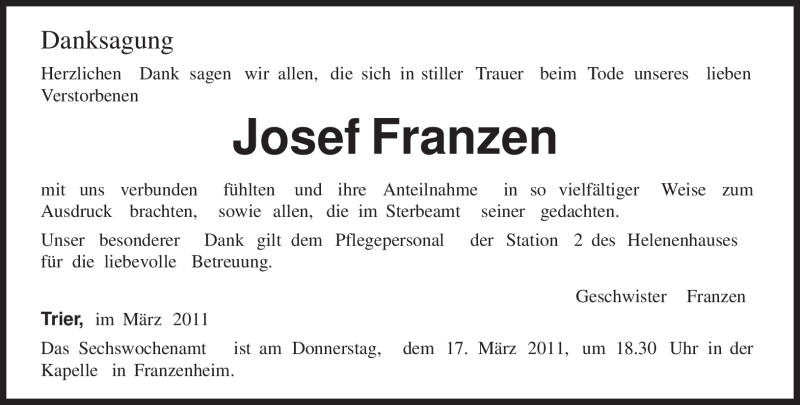 Danksagung

Herzlichen Dank sagen wir allen, die sich in stiller Trauer beim Tode unseres lieben Verstorbenen

Josef Franzen

mit uns verbunden fühlten und ihre Anteilnahme in so vielfältiger Weise zum Ausdruck brachten, sowie allen, die im Sterbeamt seiner gedachten.

Unser besonderer Dank gilt dem Pflegepersonal der Station 2 des Helenenhauses für die liebevolle Betreuung.

Geschwister Franzen

Trier, im März 2011

Das Sechswochenamt ist am Donnerstag, dem 17. März 2011, um 18.30 Uhr in der Kapelle in Franzenheim.